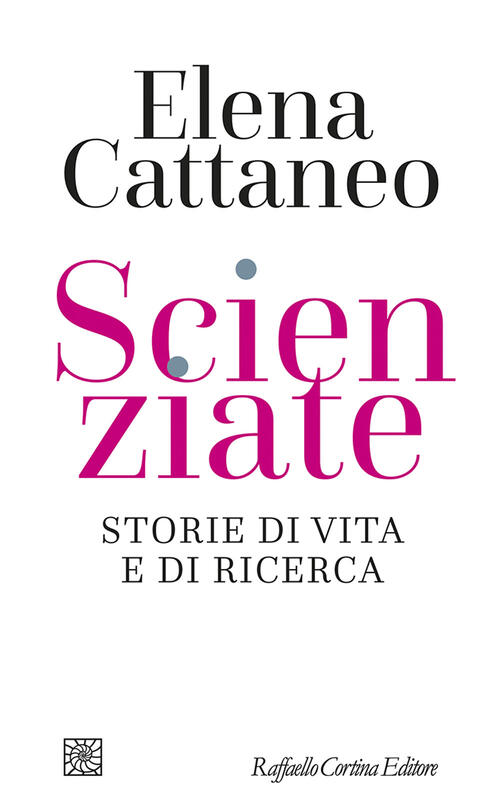 Elena Cattaneo

Scien ziate

STORIE DI VITA E DI RICERCA

Raffaello Cortina Editore